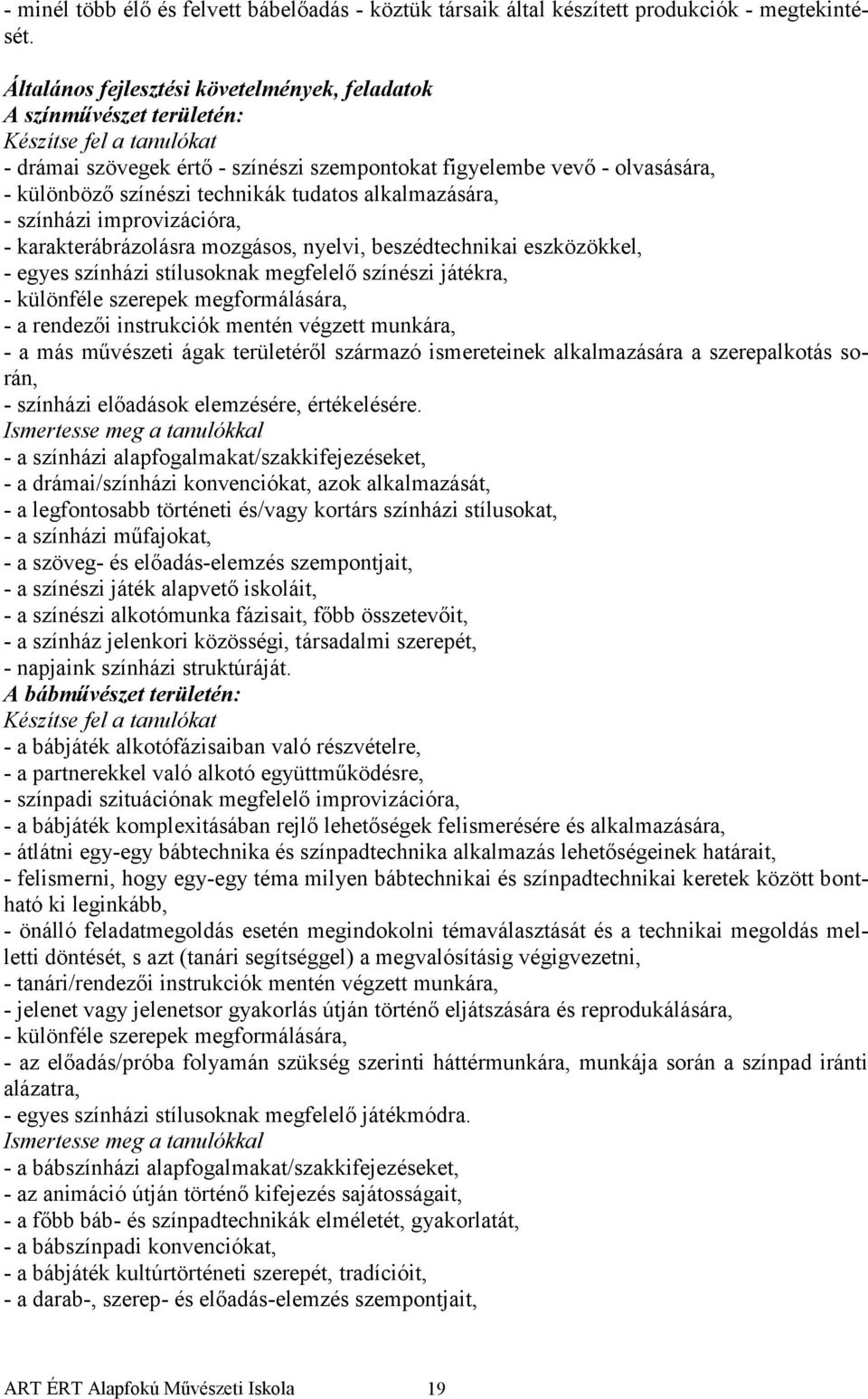 - minél több élő és felvett bábelőadás - köztük társaik által készített produkciók - megtekintését.

Általános fejlesztési követelmények, feladatok
A színművészet területén:
Készítse fel a tanulókat
- drámai szövegek értő - színészi szempontokat figyelembe vevő - olvasására,
- különböző színészi technikák tudatos alkalmazására,
- színházi improvizációra,
- karakterábrázolásra mozgásos, nyelvi, beszédtechnikai eszközökkel,
- egyes színházi stílusoknak megfelelő színészi játékra,
- különféle szerepek megformálására,
- a rendezői instrukciók mentén végzett munkára,
- a más művészeti ágak területéről származó ismereteinek alkalmazására a szerepalkotás során,
- színházi előadások elemzésére, értékelésére.
Ismertesse meg a tanulókkal
- a színházi alapfogalmakat/szakkifejezéseket,
- a drámai/színházi konvenciókat, azok alkalmazását,
- a legfontosabb történeti és/vagy kortárs színházi stílusokat,
- a színházi műfajokat,
- a szöveg- és előadás-elemzés szempontjait,
- a színészi játék alapvető iskoláit,
- a színészi alkotómunka fázisait, főbb összetevőit,
- a színház jelenkori közösségi, társadalmi szerepét,
- napjaink színházi struktúráját.
A bábművészet területén:
Készítse fel a tanulókat
- a bábjáték alkotófázisaiban való részvételre,
- a partnerekkel való alkotó együttműködésre,
- színpadi szituációnak megfelelő improvizációra,
- a bábjáték komplexitásában rejlő lehetőségek felismerésére és alkalmazására,
- átlátni egy-egy bábtechnika és színpadtechnika alkalmazás lehetőségeinek határait,
- felismerni, hogy egy-egy téma milyen bábtechnikai és színpadtechnikai keretek között bontható ki leginkább,
- önálló feladatmegoldás esetén megindokolni témaválasztását és a technikai megoldás melletti döntését, s azt (tanári segítséggel) a megvalósításig végigvezetni,
- tanári/rendezői instrukciók mentén végzett munkára,
- jelenet vagy jelenetsor gyakorlás útján történő eljátszására és reprodukálására,
- különféle szerepek megformálására,
- az előadás/próba folyamán szükség szerinti háttérmunkára, munkája során a színpad iránti alázatra,
- egyes színházi stílusoknak megfelelő játékmódra.
Ismertesse meg a tanulókkal
- a bábszínházi alapfogalmakat/szakkifejezéseket,
- az animáció útján történő kifejezés sajátosságait,
- a főbb báb- és színpadtechnikák elméletét, gyakorlatát,
- a bábszínpadi konvenciókat,
- a bábjáték kultúrtörténeti szerepét, tradícióit,
- a darab-, szerep- és előadás-elemzés szempontjait,

ART ÉRT Alapfokú Művészeti Iskola 19